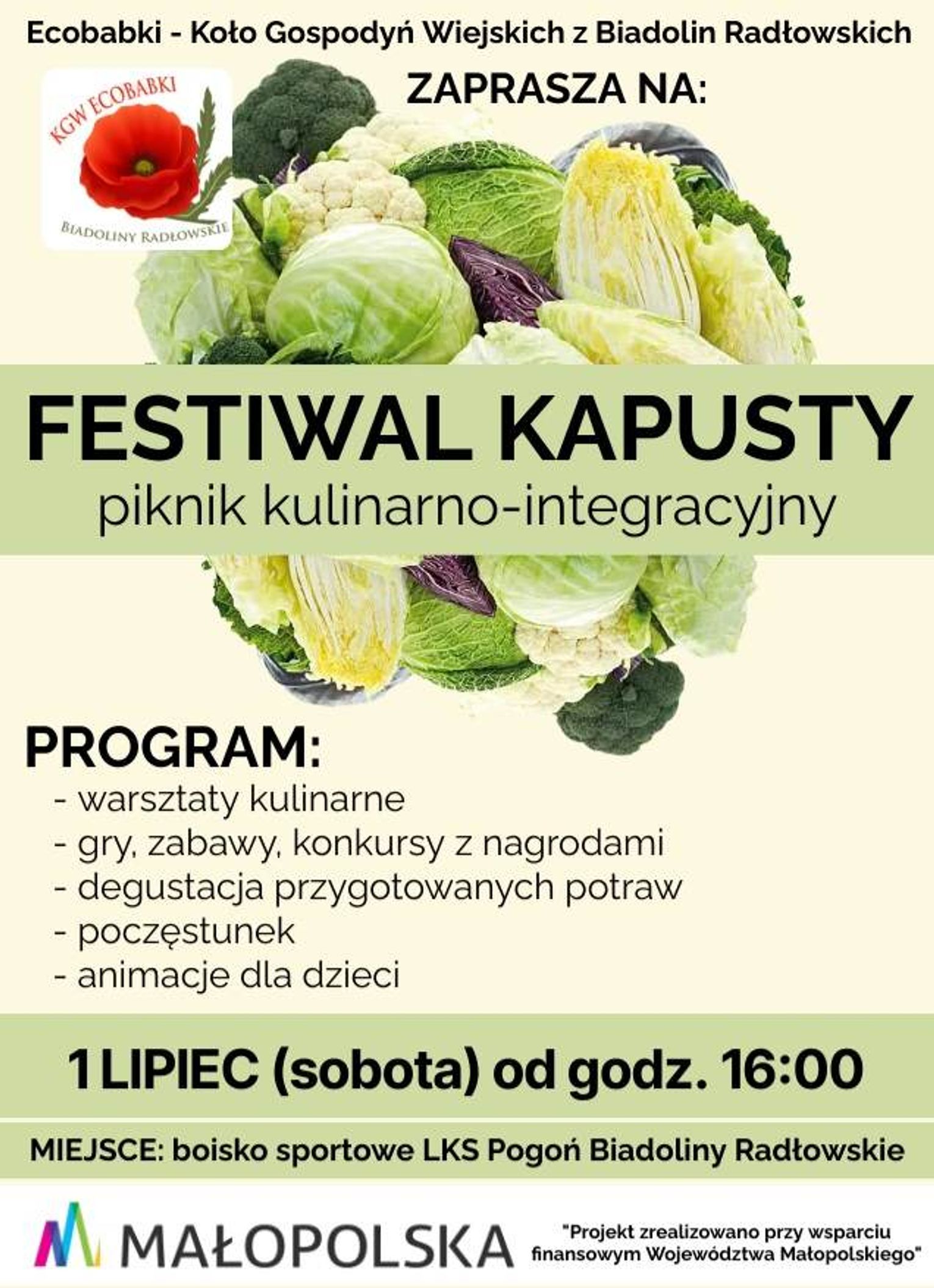 Ecobabki - Koło Gospodyń Wiejskich z Biadolin Radłowskich

KGW ECOBABKI

BIADOLINY RADŁOWSKIE

ZAPRASZA NA:

FESTIWAL KAPUSTY

piknik kulinarno-integracyjny

PROGRAM:

- warsztaty kulinarne
- gry, zabawy, konkursy z nagrodami
- degustacja przygotowanych potraw
- poczęstunek
- animacje dla dzieci

1 LIPIEC (sobota) od godz. 16:00

MIEJSCE: boisko sportowe LKS Pogoń Biadoliny Radłowskie

MAŁOPOLSKA

"Projekt zrealizowano przy wsparciu finansowym Województwa Małopolskiego"